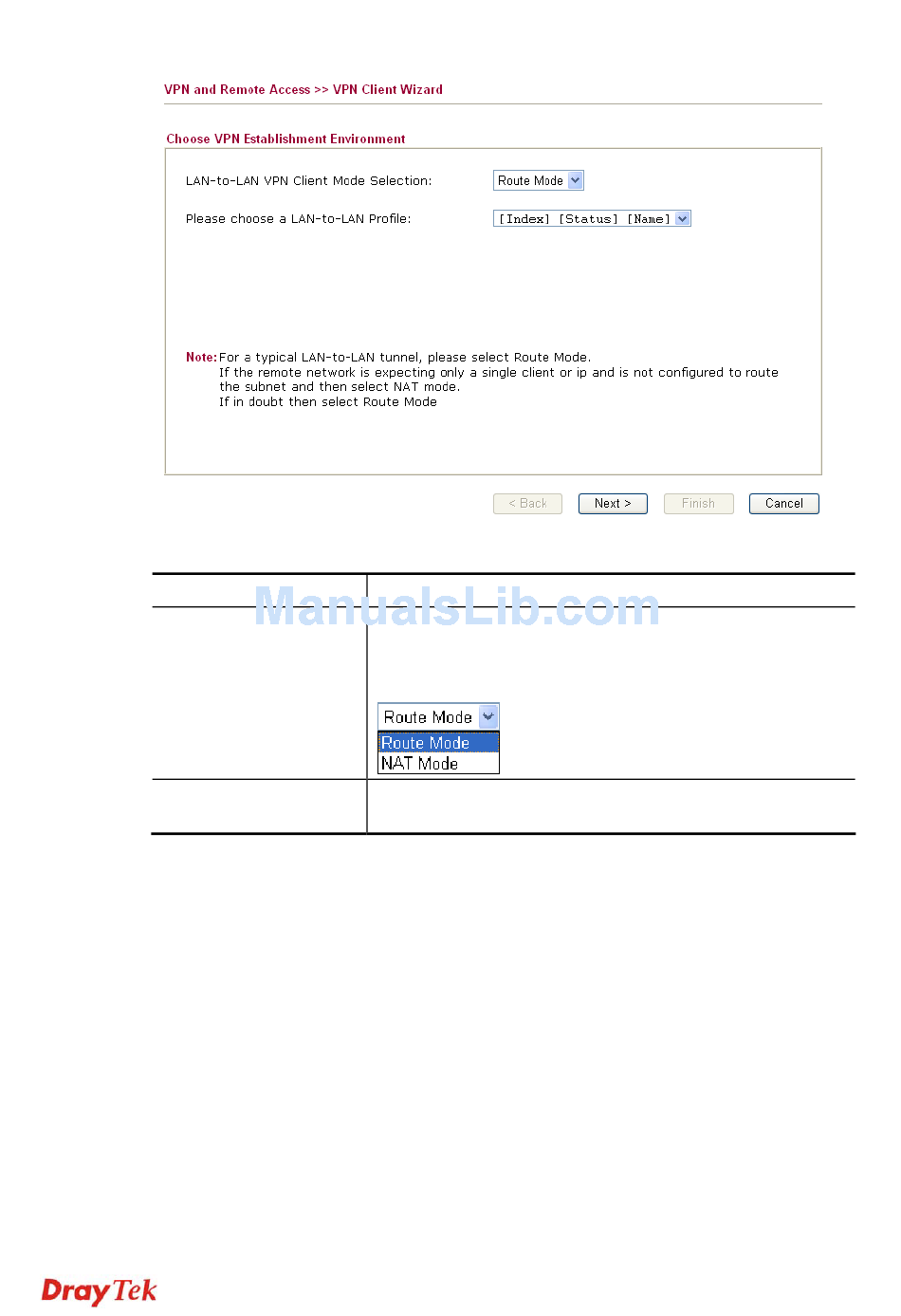 VPN and Remote Access >> VPN Client Wizard

Choose VPN Establishment Environment

LAN-to-LAN VPN Client Mode Selection:
Route Mode

Please choose a LAN-to-LAN Profile:
[Index] [Status] [Name]

Note: For a typical LAN-to-LAN tunnel, please select Route Mode.
If the remote network is expecting only a single client or ip and is not configured to route the subnet and then select NAT mode.
If in doubt then select Route Mode

< Back Next > Finish Cancel

Route Mode
Route Mode
NAT Mode

DrayTek

ManualsLib.com